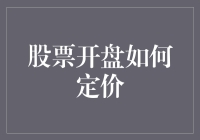 股票开盘如何定价